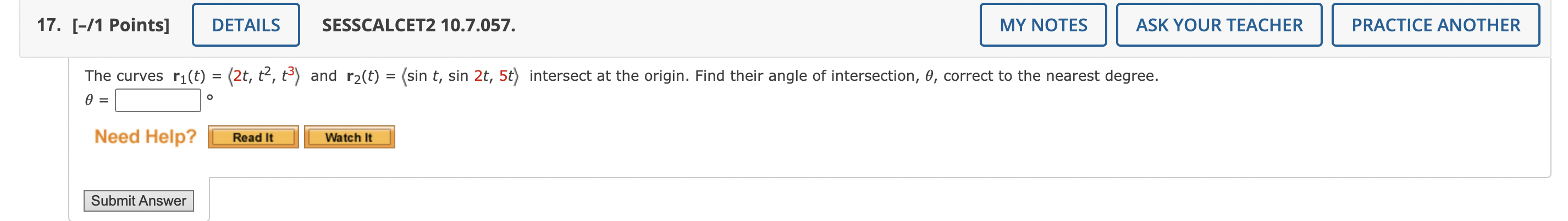 17. [–/1 Points] DETAILS SESSCALCET2 10.7.057. MY NOTES ASK YOUR TEACHER PRACTICE ANOTHER

The curves $\mathbf{r}_1(t) = \langle 2t, t^2, t^3 \rangle$ and $\mathbf{r}_2(t) = \langle \sin t, \sin 2t, 5t \rangle$ intersect at the origin. Find their angle of intersection, $\theta$, correct to the nearest degree.

$\theta =$ °

Need Help? Read It Watch It

Submit Answer